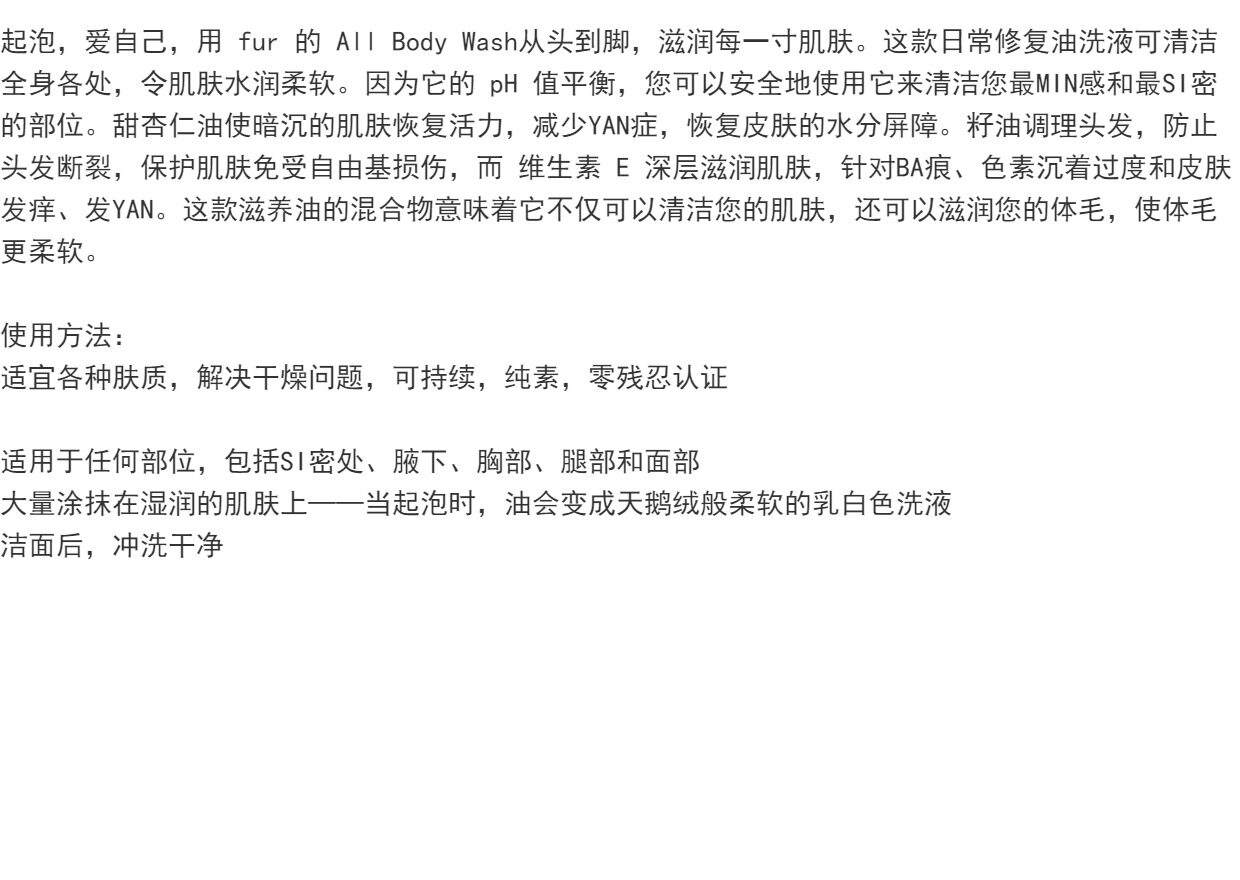 起泡，爱自己，用fur的All Body Wash从头到脚，滋润每一寸肌肤。这款日常修复油洗液可清洁全身各处，令肌肤水润柔软。因为它的pH值平衡，您可以安全地使用它来清洁您最MIN感和最SI密的部位。甜杏仁油使暗沉的肌肤恢复活力，减少YAN症，恢复皮肤的水分屏障。籽油调理头发，防止头发断裂，保护肌肤免受自由基损伤，而维生素E深层滋润肌肤，针对BA痕、色素沉着过度和皮肤发痒、发YAN。这款滋养油的混合物意味着它不仅可以清洁您的肌肤，还可以滋润您的体毛，使体毛更柔软。

使用方法：
适宜各种肤质，解决干燥问题，可持续，纯素，零残忍认证

适用于任何部位，包括SI密处、腋下、胸部、腿部和面部
大量涂抹在湿润的肌肤上——当起泡时，油会变成天鹅绒般柔软的乳白色洗液
洁面后，冲洗干净